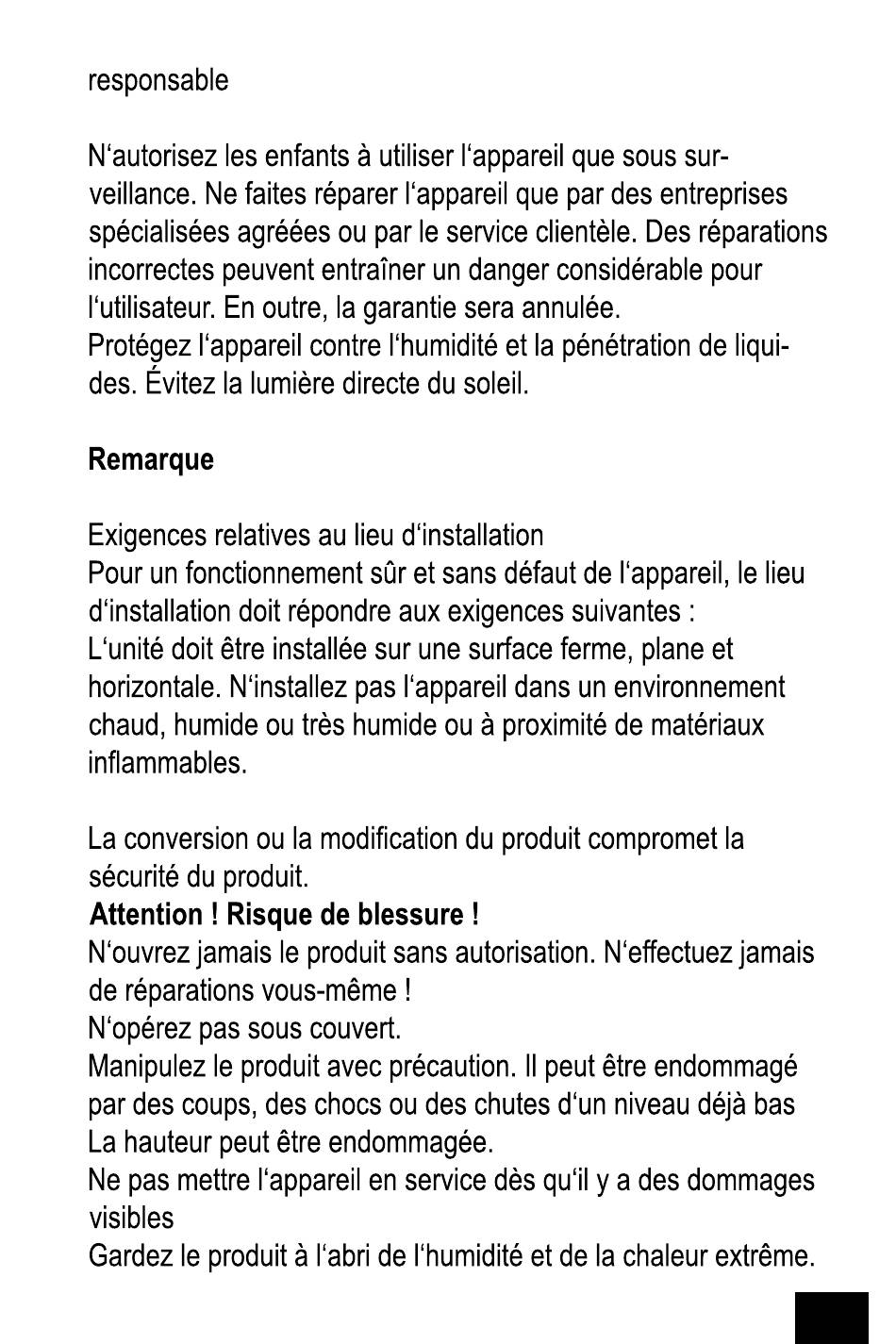 responsable

N‘autorisez les enfants à utiliser l‘appareil que sous surveillance. Ne faites réparer l‘appareil que par des entreprises spécialisées agréées ou par le service clientèle. Des réparations incorrectes peuvent entraîner un danger considérable pour l‘utilisateur. En outre, la garantie sera annulée.
Protégez l‘appareil contre l‘humidité et la pénétration de liquides. Évitez la lumière directe du soleil.

**Remarque**

Exigences relatives au lieu d‘installation
Pour un fonctionnement sûr et sans défaut de l‘appareil, le lieu d‘installation doit répondre aux exigences suivantes :
L‘unité doit être installée sur une surface ferme, plane et horizontale. N‘installez pas l‘appareil dans un environnement chaud, humide ou très humide ou à proximité de matériaux inflammables.

La conversion ou la modification du produit compromet la sécurité du produit.
**Attention ! Risque de blessure !**
N‘ouvrez jamais le produit sans autorisation. N‘effectuez jamais de réparations vous-même !
N‘opérez pas sous couvert.
Manipulez le produit avec précaution. Il peut être endommagé par des coups, des chocs ou des chutes d‘un niveau déjà bas
La hauteur peut être endommagée.
Ne pas mettre l‘appareil en service dès qu‘il y a des dommages visibles
Gardez le produit à l‘abri de l‘humidité et de la chaleur extrême.